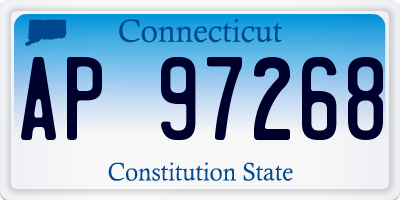 Connecticut

AP 97268

Constitution State